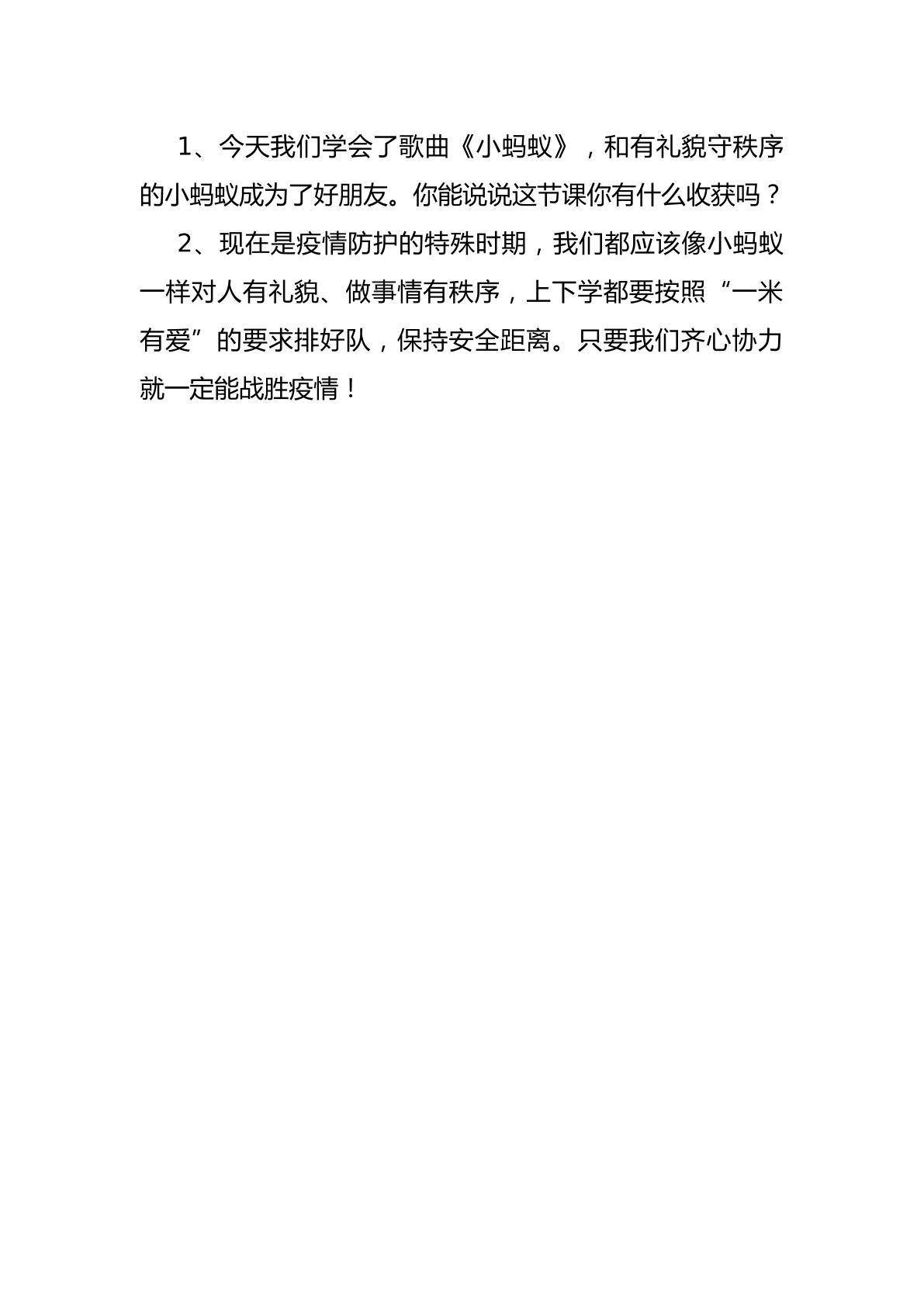 1、今天我们学会了歌曲《小蚂蚁》，和有礼貌守秩序的小蚂蚁成为了好朋友。你能说说这节课你有什么收获吗？

2、现在是疫情防护的特殊时期，我们都应该像小蚂蚁一样对人有礼貌、做事情有秩序，上下学都要按照“一米有爱”的要求排好队，保持安全距离。只要我们齐心协力就一定能战胜疫情！